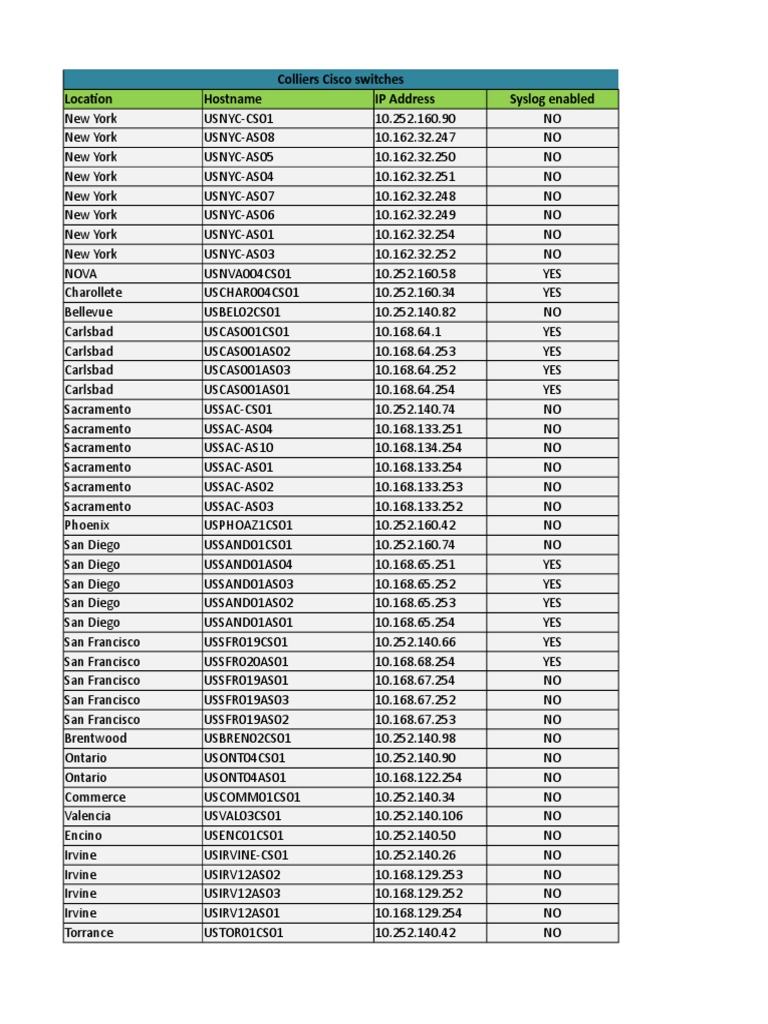 Colliers Cisco switches

| Location | Hostname | IP Address | Syslog enabled |
|---|---|---|---|
| New York | USNYC-CS01 | 10.252.160.90 | NO |
| New York | USNYC-AS08 | 10.162.32.247 | NO |
| New York | USNYC-AS05 | 10.162.32.250 | NO |
| New York | USNYC-AS04 | 10.162.32.251 | NO |
| New York | USNYC-AS07 | 10.162.32.248 | NO |
| New York | USNYC-AS06 | 10.162.32.249 | NO |
| New York | USNYC-AS01 | 10.162.32.254 | NO |
| New York | USNYC-AS03 | 10.162.32.252 | NO |
| NOVA | USNVA004CS01 | 10.252.160.58 | YES |
| Charollete | USCHAR004CS01 | 10.252.160.34 | YES |
| Bellevue | USBEL02CS01 | 10.252.140.82 | NO |
| Carlsbad | USCAS001CS01 | 10.168.64.1 | YES |
| Carlsbad | USCAS001AS02 | 10.168.64.253 | YES |
| Carlsbad | USCAS001AS03 | 10.168.64.252 | YES |
| Carlsbad | USCAS001AS01 | 10.168.64.254 | YES |
| Sacramento | USSAC-CS01 | 10.252.140.74 | NO |
| Sacramento | USSAC-AS04 | 10.168.133.251 | NO |
| Sacramento | USSAC-AS10 | 10.168.134.254 | NO |
| Sacramento | USSAC-AS01 | 10.168.133.254 | NO |
| Sacramento | USSAC-AS02 | 10.168.133.253 | NO |
| Sacramento | USSAC-AS03 | 10.168.133.252 | NO |
| Phoenix | USPHOAZ1CS01 | 10.252.160.42 | NO |
| San Diego | USSAND01CS01 | 10.252.160.74 | NO |
| San Diego | USSAND01AS04 | 10.168.65.251 | YES |
| San Diego | USSAND01AS03 | 10.168.65.252 | YES |
| San Diego | USSAND01AS02 | 10.168.65.253 | YES |
| San Diego | USSAND01AS01 | 10.168.65.254 | YES |
| San Francisco | USSFR019CS01 | 10.252.140.66 | YES |
| San Francisco | USSFR020AS01 | 10.168.68.254 | YES |
| San Francisco | USSFR019AS01 | 10.168.67.254 | NO |
| San Francisco | USSFR019AS03 | 10.168.67.252 | NO |
| San Francisco | USSFR019AS02 | 10.168.67.253 | NO |
| Brentwood | USBREN02CS01 | 10.252.140.98 | NO |
| Ontario | USONT04CS01 | 10.252.140.90 | NO |
| Ontario | USONT04AS01 | 10.168.122.254 | NO |
| Commerce | USCOMM01CS01 | 10.252.140.34 | NO |
| Valencia | USVAL03CS01 | 10.252.140.106 | NO |
| Encino | USENC01CS01 | 10.252.140.50 | NO |
| Irvine | USIRVINE-CS01 | 10.252.140.26 | NO |
| Irvine | USIRV12AS02 | 10.168.129.253 | NO |
| Irvine | USIRV12AS03 | 10.168.129.252 | NO |
| Irvine | USIRV12AS01 | 10.168.129.254 | NO |
| Torrance | USTOR01CS01 | 10.252.140.42 | NO |